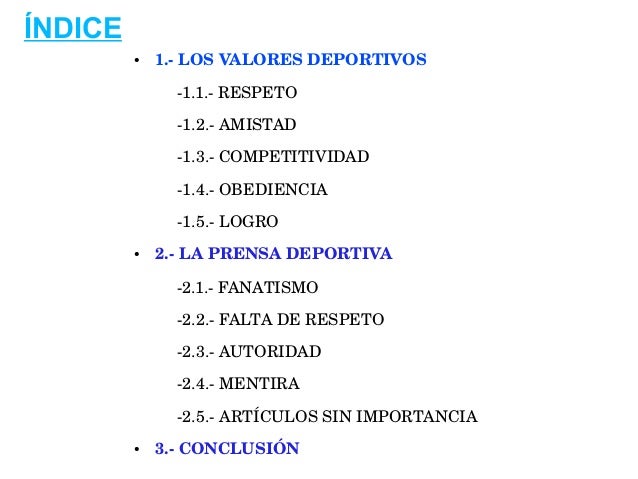 ÍNDICE

• 1.- LOS VALORES DEPORTIVOS

-1.1.- RESPETO

-1.2.- AMISTAD

-1.3.- COMPETITIVIDAD

-1.4.- OBEDIENCIA

-1.5.- LOGRO

• 2.- LA PRENSA DEPORTIVA

-2.1.- FANATISMO

-2.2.- FALTA DE RESPETO

-2.3.- AUTORIDAD

-2.4.- MENTIRA

-2.5.- ARTÍCULOS SIN IMPORTANCIA

• 3.- CONCLUSIÓN